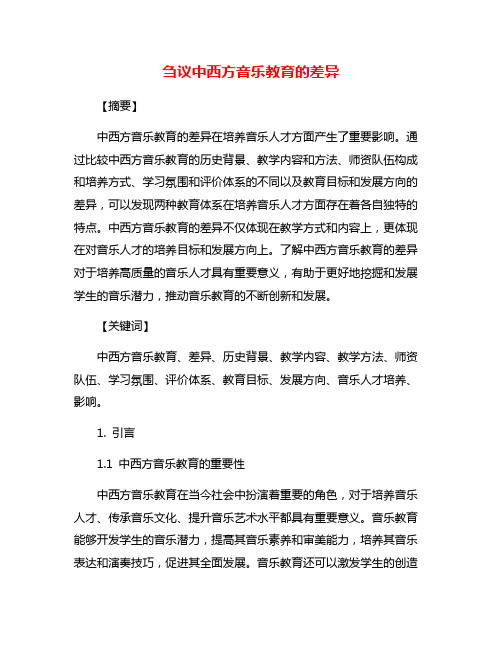 刍议中西方音乐教育的差异

【摘要】

中西方音乐教育的差异在培养音乐人才方面产生了重要影响。通过比较中西方音乐教育的历史背景、教学内容和方法、师资队伍构成和培养方式、学习氛围和评价体系的不同以及教育目标和发展方向的差异，可以发现两种教育体系在培养音乐人才方面存在着各自独特的特点。中西方音乐教育的差异不仅体现在教学方式和内容上，更体现在对音乐人才的培养目标和发展方向上。了解中西方音乐教育的差异对于培养高质量的音乐人才具有重要意义，有助于更好地挖掘和发展学生的音乐潜力，推动音乐教育的不断创新和发展。

【关键词】

中西方音乐教育、差异、历史背景、教学内容、教学方法、师资队伍、学习氛围、评价体系、教育目标、发展方向、音乐人才培养、影响。

1. 引言

1.1 中西方音乐教育的重要性

中西方音乐教育在当今社会中扮演着重要的角色，对于培养音乐人才、传承音乐文化、提升音乐艺术水平都具有重要意义。音乐教育能够开发学生的音乐潜力，提高其音乐素养和审美能力，培养其音乐表达和演奏技巧，促进其全面发展。音乐教育还可以激发学生的创造